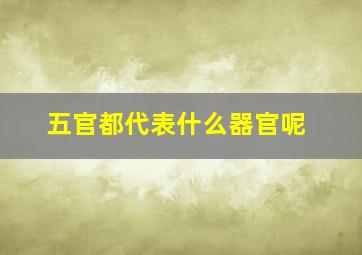 五官都代表什么器官呢